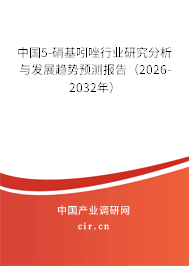 中国5-硝基吲唑行业研究分析与发展趋势预测报告（2026-2032年）

中国产业调研网
cir.cn